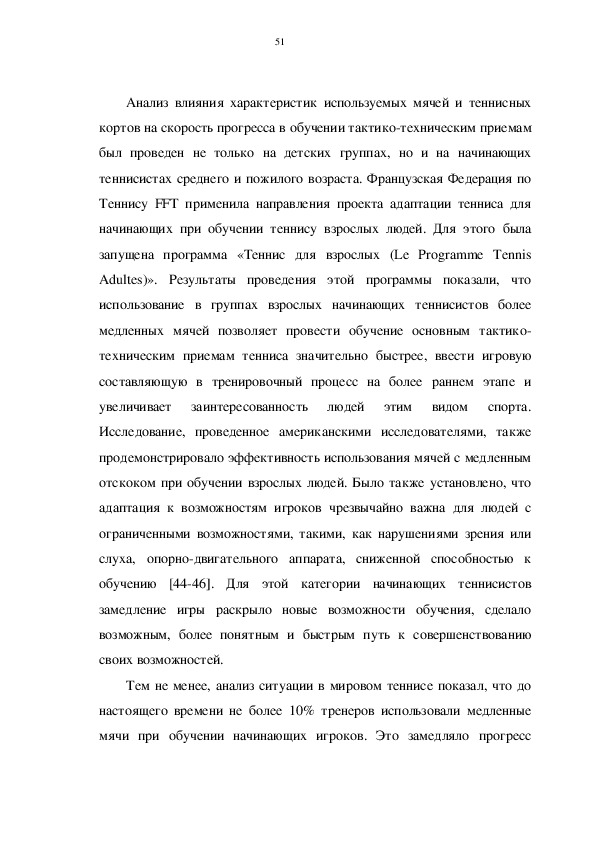 51

Анализ влияния характеристик используемых мячей и теннисных кортов на скорость прогресса в обучении тактико-техническим приемам был проведен не только на детских группах, но и на начинающих теннисистах среднего и пожилого возраста. Французская Федерация по Теннису FFT применила направления проекта адаптации тенниса для начинающих при обучении теннису взрослых людей. Для этого была запущена программа «Теннис для взрослых (Le Programme Tennis Adultes)». Результаты проведения этой программы показали, что использование в группах взрослых начинающих теннисистов более медленных мячей позволяет провести обучение основным тактико-техническим приемам тенниса значительно быстрее, ввести игровую составляющую в тренировочный процесс на более раннем этапе и увеличивает заинтересованность людей этим видом спорта. Исследование, проведенное американскими исследователями, также продемонстрировало эффективность использования мячей с медленным отскоком при обучении взрослых людей. Было также установлено, что адаптация к возможностям игроков чрезвычайно важна для людей с ограниченными возможностями, такими, как нарушениями зрения или слуха, опорно-двигательного аппарата, сниженной способностью к обучению [44-46]. Для этой категории начинающих теннисистов замедление игры раскрыло новые возможности обучения, сделало возможным, более понятным и быстрым путь к совершенствованию своих возможностей.

Тем не менее, анализ ситуации в мировом теннисе показал, что до настоящего времени не более 10% тренеров использовали медленные мячи при обучении начинающих игроков. Это замедляло прогресс